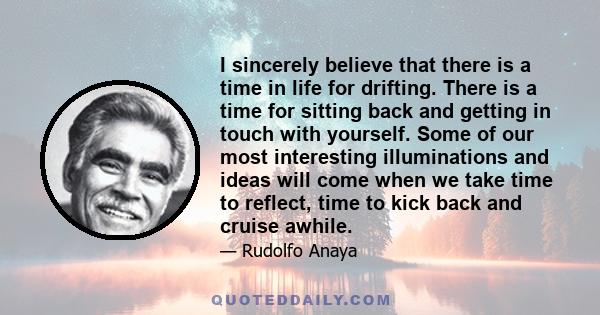 I sincerely believe that there is a time in life for drifting. There is a time for sitting back and getting in touch with yourself. Some of our most interesting illuminations and ideas will come when we take time to reflect, time to kick back and cruise awhile.

— Rudolfo Anaya

QUOTEDDAILY.COM